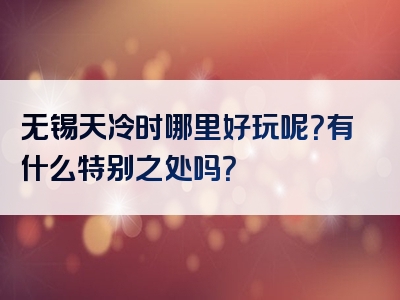 无锡天冷时哪里好玩呢?有什么特别之处吗?